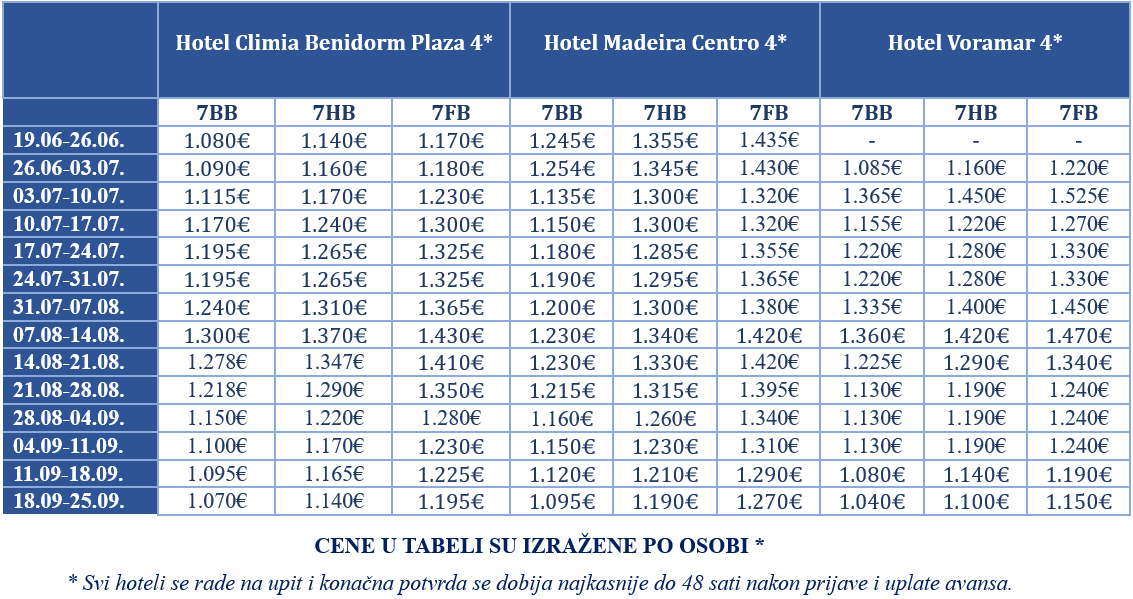 | | Hotel Climia Benidorm Plaza 4* | | | Hotel Madeira Centro 4* | | | Hotel Voramar 4* | | |
|---|---|---|---|---|---|---|---|---|---|
| | 7BB | 7HB | 7FB | 7BB | 7HB | 7FB | 7BB | 7HB | 7FB |
| 19.06-26.06. | 1.080€ | 1.140€ | 1.170€ | 1.245€ | 1.355€ | 1.435€ | - | - | - |
| 26.06-03.07. | 1.090€ | 1.160€ | 1.180€ | 1.254€ | 1.345€ | 1.430€ | 1.085€ | 1.160€ | 1.220€ |
| 03.07-10.07. | 1.115€ | 1.170€ | 1.230€ | 1.135€ | 1.300€ | 1.320€ | 1.365€ | 1.450€ | 1.525€ |
| 10.07-17.07. | 1.170€ | 1.240€ | 1.300€ | 1.150€ | 1.300€ | 1.320€ | 1.155€ | 1.220€ | 1.270€ |
| 17.07-24.07. | 1.195€ | 1.265€ | 1.325€ | 1.180€ | 1.285€ | 1.355€ | 1.220€ | 1.280€ | 1.330€ |
| 24.07-31.07. | 1.195€ | 1.265€ | 1.325€ | 1.190€ | 1.295€ | 1.365€ | 1.220€ | 1.280€ | 1.330€ |
| 31.07-07.08. | 1.240€ | 1.310€ | 1.365€ | 1.200€ | 1.300€ | 1.380€ | 1.335€ | 1.400€ | 1.450€ |
| 07.08-14.08. | 1.300€ | 1.370€ | 1.430€ | 1.230€ | 1.340€ | 1.420€ | 1.360€ | 1.420€ | 1.470€ |
| 14.08-21.08. | 1.278€ | 1.347€ | 1.410€ | 1.230€ | 1.330€ | 1.420€ | 1.225€ | 1.290€ | 1.340€ |
| 21.08-28.08. | 1.218€ | 1.290€ | 1.350€ | 1.215€ | 1.315€ | 1.395€ | 1.130€ | 1.190€ | 1.240€ |
| 28.08-04.09. | 1.150€ | 1.220€ | 1.280€ | 1.160€ | 1.260€ | 1.340€ | 1.130€ | 1.190€ | 1.240€ |
| 04.09-11.09. | 1.100€ | 1.170€ | 1.230€ | 1.150€ | 1.230€ | 1.310€ | 1.130€ | 1.190€ | 1.240€ |
| 11.09-18.09. | 1.095€ | 1.165€ | 1.225€ | 1.120€ | 1.210€ | 1.290€ | 1.080€ | 1.140€ | 1.190€ |
| 18.09-25.09. | 1.070€ | 1.140€ | 1.195€ | 1.095€ | 1.190€ | 1.270€ | 1.040€ | 1.100€ | 1.150€ |

CENE U TABELI SU IZRAŽENE PO OSOBI *

* Svi hoteli se rade na upit i konačna potvrda se dobija najkasnije do 48 sati nakon prijave i uplate avansa.